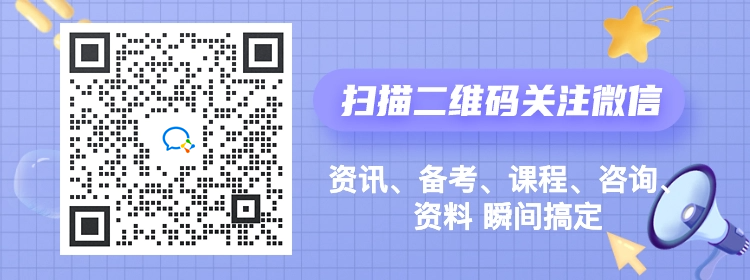 扫描二维码关注微信

资讯、备考、课程、咨询、资料 瞬间搞定